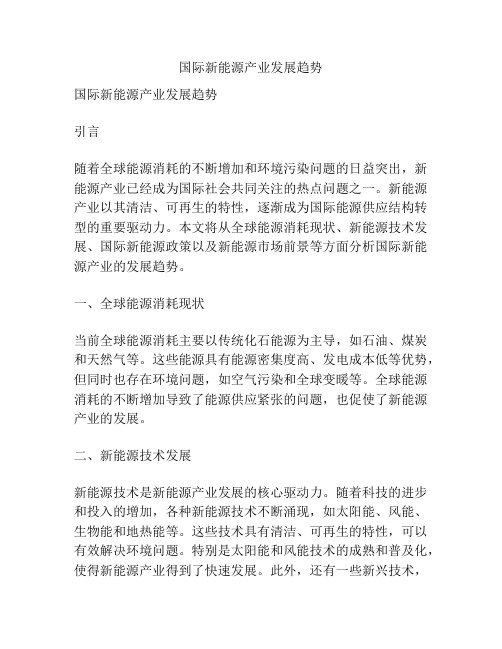 国际新能源产业发展趋势

国际新能源产业发展趋势

引言

随着全球能源消耗的不断增加和环境污染问题的日益突出，新能源产业已经成为国际社会共同关注的热点问题之一。新能源产业以其清洁、可再生的特性，逐渐成为国际能源供应结构转型的重要驱动力。本文将从全球能源消耗现状、新能源技术发展、国际新能源政策以及新能源市场前景等方面分析国际新能源产业的发展趋势。

一、全球能源消耗现状

当前全球能源消耗主要以传统化石能源为主导，如石油、煤炭和天然气等。这些能源具有能源密集度高、发电成本低等优势，但同时也存在环境问题，如空气污染和全球变暖等。全球能源消耗的不断增加导致了能源供应紧张的问题，也促使了新能源产业的发展。

二、新能源技术发展

新能源技术是新能源产业发展的核心驱动力。随着科技的进步和投入的增加，各种新能源技术不断涌现，如太阳能、风能、生物能和地热能等。这些技术具有清洁、可再生的特性，可以有效解决环境问题。特别是太阳能和风能技术的成熟和普及化，使得新能源产业得到了快速发展。此外，还有一些新兴技术，